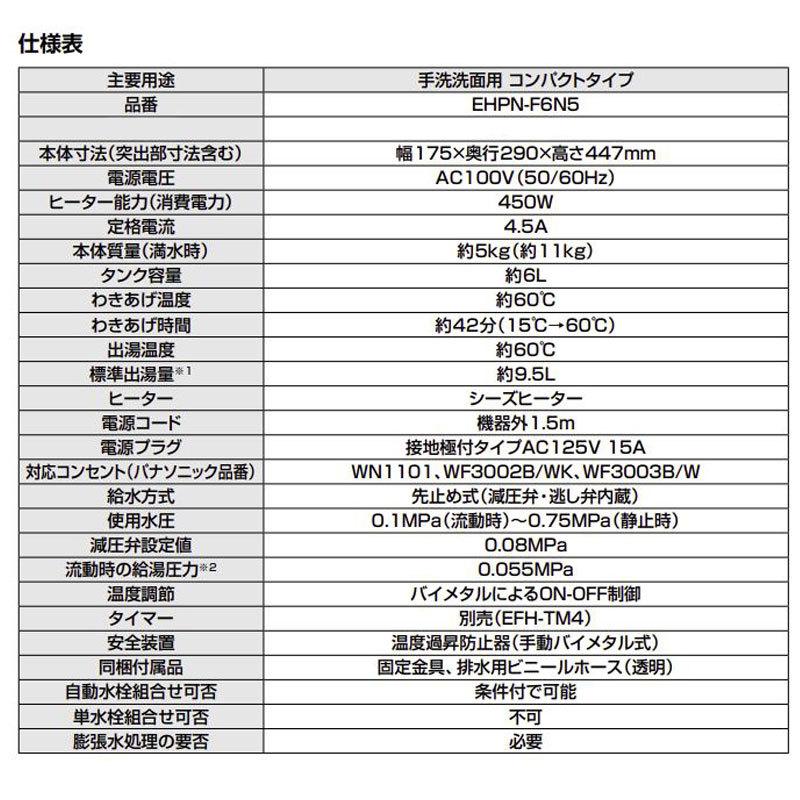 仕様表

| 主要用途 | 手洗洗面用 コンパクトタイプ |
|---|---|
| 品番 | EHPN-F6N5 |
| | |
| 本体寸法(突出部寸法含む) | 幅175×奥行290×高さ447mm |
| 電源電圧 | AC100V(50/60Hz) |
| ヒーター能力(消費電力) | 450W |
| 定格電流 | 4.5A |
| 本体質量(満水時) | 約5kg(約11kg) |
| タンク容量 | 約6L |
| わきあげ温度 | 約60℃ |
| わきあげ時間 | 約42分(15℃→60℃) |
| 出湯温度 | 約60℃ |
| 標準出湯量※1 | 約9.5L |
| ヒーター | シーズヒーター |
| 電源コード | 機器外1.5m |
| 電源プラグ | 接地極付タイプAC125V 15A |
| 対応コンセント(パナソニック品番) | WN1101、WF3002B/WK、WF3003B/W |
| 給水方式 | 先止め式(減圧弁・逃し弁内蔵) |
| 使用水圧 | 0.1MPa(流動時)~0.75MPa(静止時) |
| 減圧弁設定値 | 0.08MPa |
| 流動時の給湯圧力※2 | 0.055MPa |
| 温度調節 | バイメタルによるON-OFF制御 |
| タイマー | 別売(EFH-TM4) |
| 安全装置 | 温度過昇防止器(手動バイメタル式) |
| 同梱付属品 | 固定金具、排水用ビニールホース(透明) |
| 自動水栓組合せ可否 | 条件付で可能 |
| 単水栓組合せ可否 | 不可 |
| 膨張水処理の要否 | 必要 |